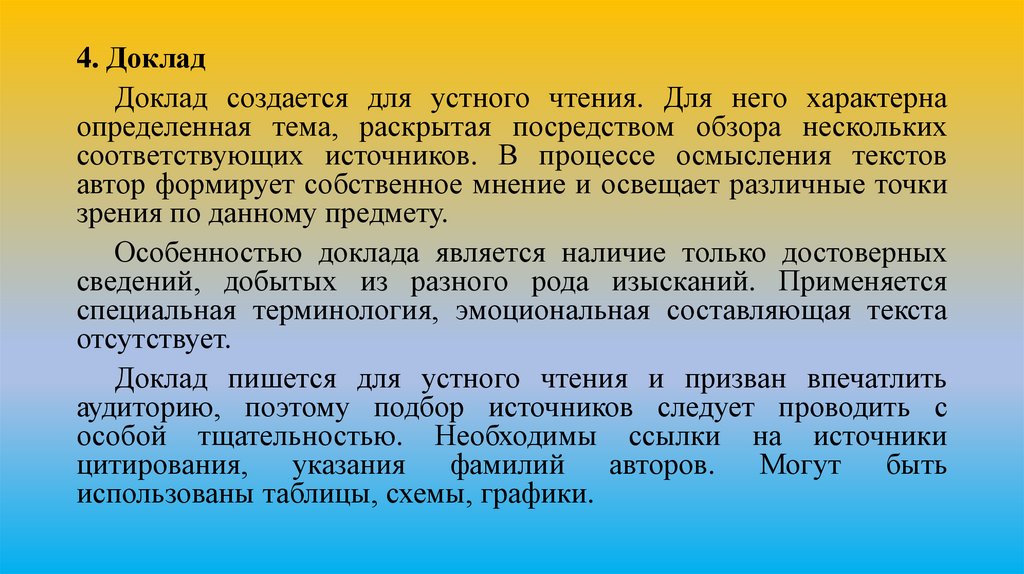 4. Доклад

Доклад создается для устного чтения. Для него характерна определенная тема, раскрытая посредством обзора нескольких соответствующих источников. В процессе осмысления текстов автор формирует собственное мнение и освещает различные точки зрения по данному предмету.

Особенностью доклада является наличие только достоверных сведений, добытых из разного рода изысканий. Применяется специальная терминология, эмоциональная составляющая текста отсутствует.

Доклад пишется для устного чтения и призван впечатлить аудиторию, поэтому подбор источников следует проводить с особой тщательностью. Необходимы ссылки на источники цитирования, указания фамилий авторов. Могут быть использованы таблицы, схемы, графики.